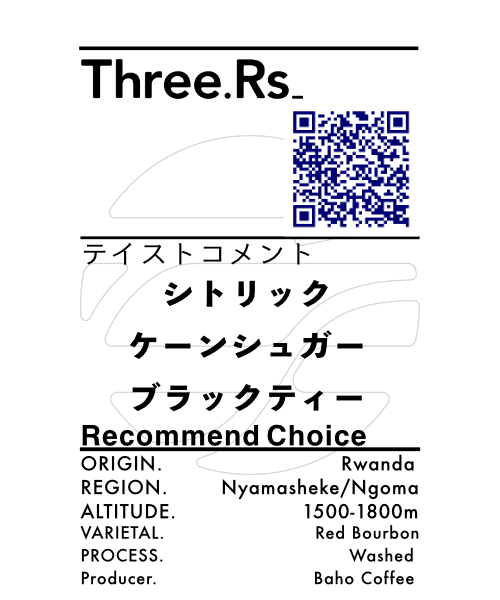 Three.Rs_

テイストコメント

シトリック

ケーンシュガー

ブラックティー

Recommend Choice

| ORIGIN. | Rwanda |
|---|---|
| REGION. | Nyamasheke/Ngoma |
| ALTITUDE. | 1500-1800m |
| VARIETAL. | Red Bourbon |
| PROCESS. | Washed |
| Producer. | Baho Coffee |